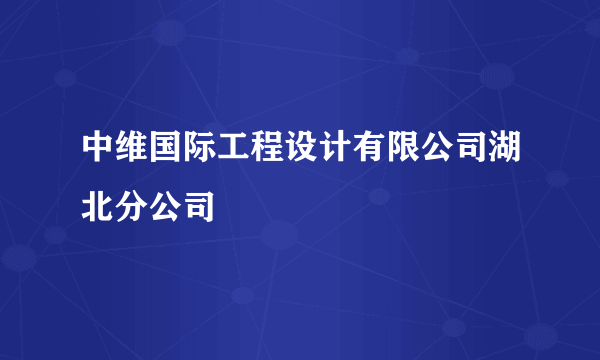 中维国际工程设计有限公司湖北分公司